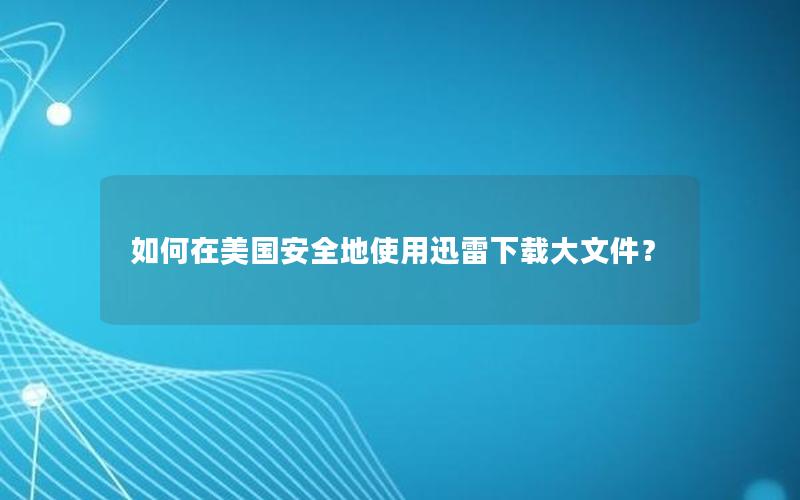 如何在美国安全地使用迅雷下载大文件？